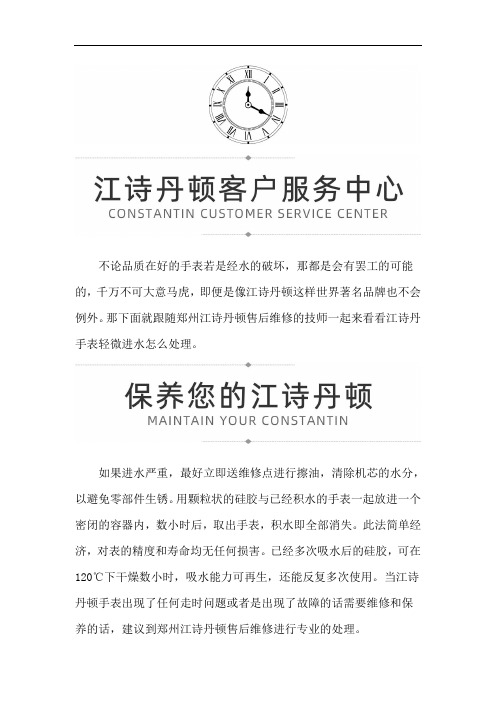 江诗丹顿客户服务中心
CONSTANTIN CUSTOMER SERVICE CENTER

不论品质在好的手表若是经水的破坏，那都是会有罢工的可能的，千万不可大意马虎，即便是像江诗丹顿这样世界著名品牌也不会例外。那下面就跟随郑州江诗丹顿售后维修的技师一起来看看江诗丹手表轻微进水怎么处理。

保养您的江诗丹顿
MAINTAIN YOUR CONSTANTIN

如果进水严重，最好立即送维修点进行擦油，清除机芯的水分，以避免零部件生锈。用颗粒状的硅胶与已经积水的手表一起放进一个密闭的容器内，数小时后，取出手表，积水即全部消失。此法简单经济，对表的精度和寿命均无任何损害。已经多次吸水后的硅胶，可在120℃下干燥数小时，吸水能力可再生，还能反复多次使用。当江诗丹顿手表出现了任何走时问题或者是出现了故障的话需要维修和保养的话，建议到郑州江诗丹顿售后维修进行专业的处理。